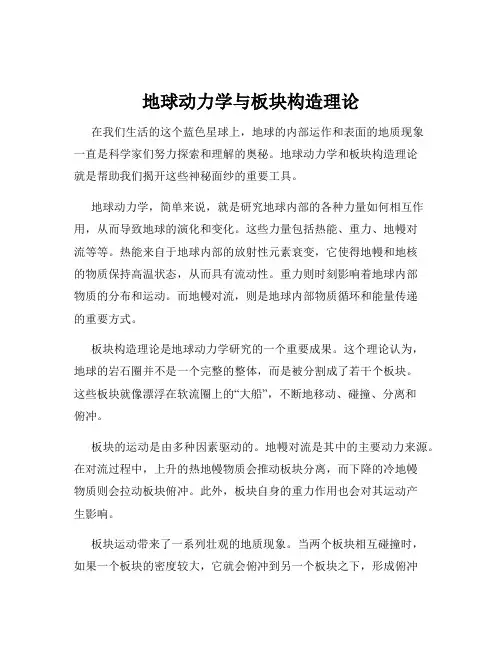 地球动力学与板块构造理论

在我们生活的这个蓝色星球上，地球的内部运作和表面的地质现象一直是科学家们努力探索和理解的奥秘。地球动力学和板块构造理论就是帮助我们揭开这些神秘面纱的重要工具。

地球动力学，简单来说，就是研究地球内部的各种力量如何相互作用，从而导致地球的演化和变化。这些力量包括热能、重力、地幔对流等等。热能来自于地球内部的放射性元素衰变，它使得地幔和地核的物质保持高温状态，从而具有流动性。重力则时刻影响着地球内部物质的分布和运动。而地幔对流，则是地球内部物质循环和能量传递的重要方式。

板块构造理论是地球动力学研究的一个重要成果。这个理论认为，地球的岩石圈并不是一个完整的整体，而是被分割成了若干个板块。这些板块就像漂浮在软流圈上的“大船”，不断地移动、碰撞、分离和俯冲。

板块的运动是由多种因素驱动的。地幔对流是其中的主要动力来源。在对流过程中，上升的热地幔物质会推动板块分离，而下降的冷地幔物质则会拉动板块俯冲。此外，板块自身的重力作用也会对其运动产生影响。

板块运动带来了一系列壮观的地质现象。当两个板块相互碰撞时，如果一个板块的密度较大，它就会俯冲到另一个板块之下，形成俯冲